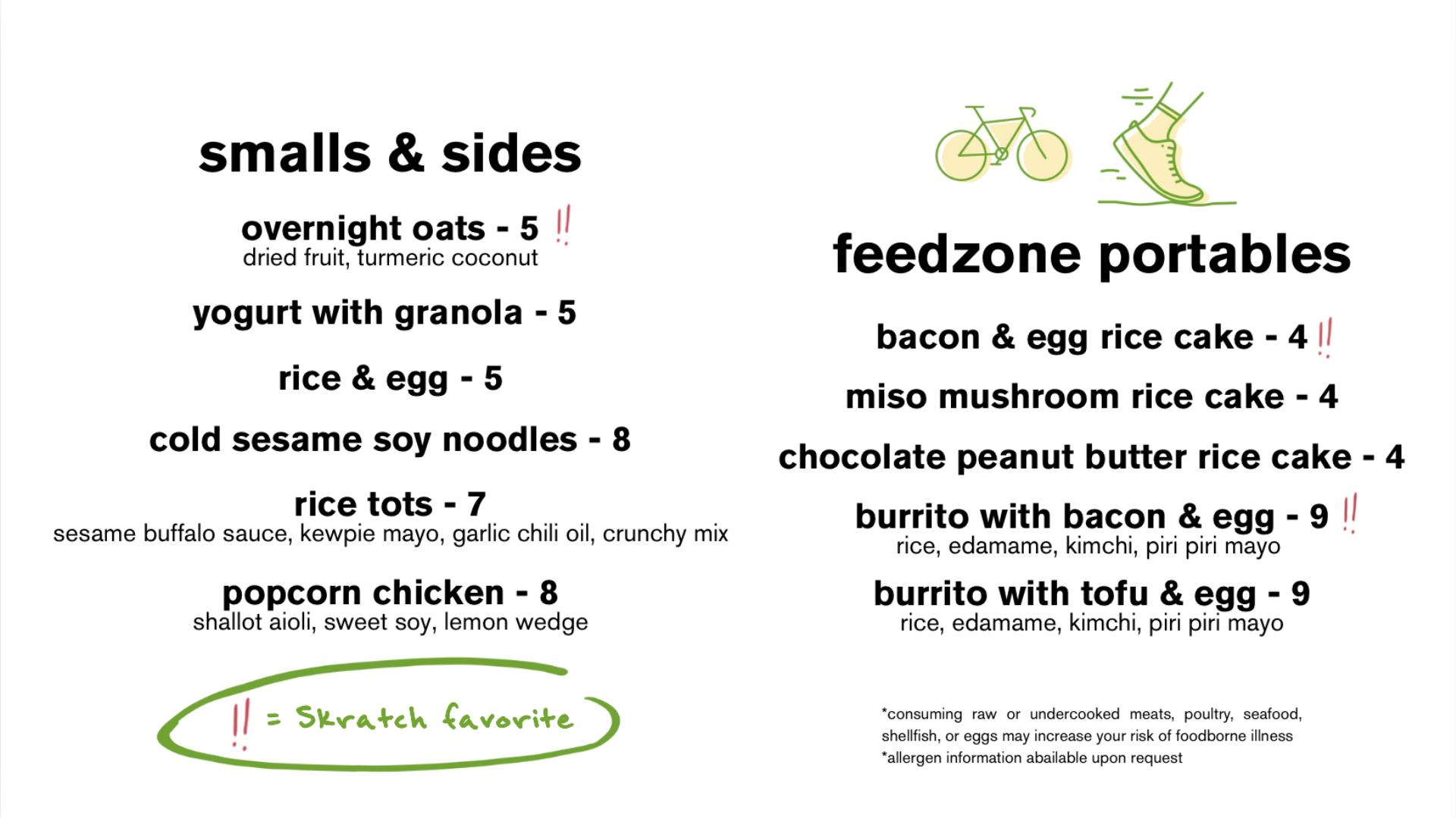 smalls & sides

overnight oats - 5 !!
dried fruit, turmeric coconut

yogurt with granola - 5

rice & egg - 5

cold sesame soy noodles - 8

rice tots - 7
sesame buffalo sauce, kewpie mayo, garlic chili oil, crunchy mix

popcorn chicken - 8
shallot aioli, sweet soy, lemon wedge

!! = Skratch favorite

feedzone portables

bacon & egg rice cake - 4 !!

miso mushroom rice cake - 4

chocolate peanut butter rice cake - 4

burrito with bacon & egg - 9 !!
rice, edamame, kimchi, piri piri mayo

burrito with tofu & egg - 9
rice, edamame, kimchi, piri piri mayo

*consuming raw or undercooked meats, poultry, seafood, shellfish, or eggs may increase your risk of foodborne illness
*allergen information abailable upon request